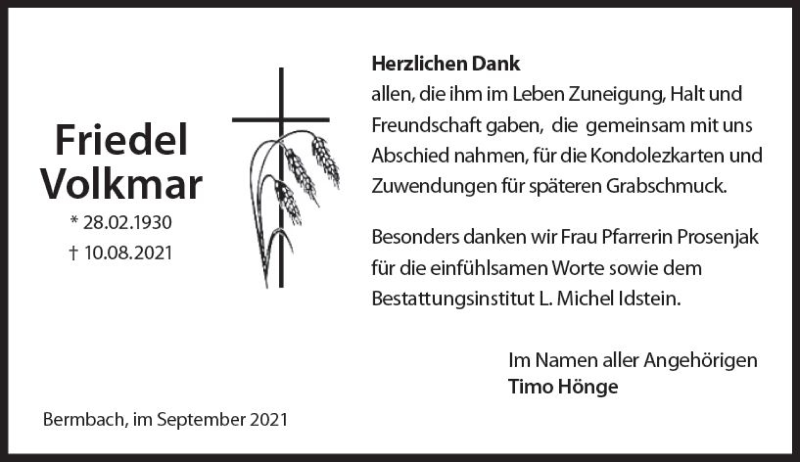 Friedel Volkmar
* 28.02.1930
† 10.08.2021

Herzlichen Dank
allen, die ihm im Leben Zuneigung, Halt und Freundschaft gaben, die gemeinsam mit uns Abschied nahmen, für die Kondolezkarten und Zuwendungen für späteren Grabschmuck.

Besonders danken wir Frau Pfarrerin Prosenjak für die einfühlsamen Worte sowie dem Bestattungsinstitut L. Michel Idstein.

Im Namen aller Angehörigen
Timo Hönge

Bermbach, im September 2021